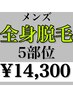 メンズ
全身脱毛
5部位
¥14,300